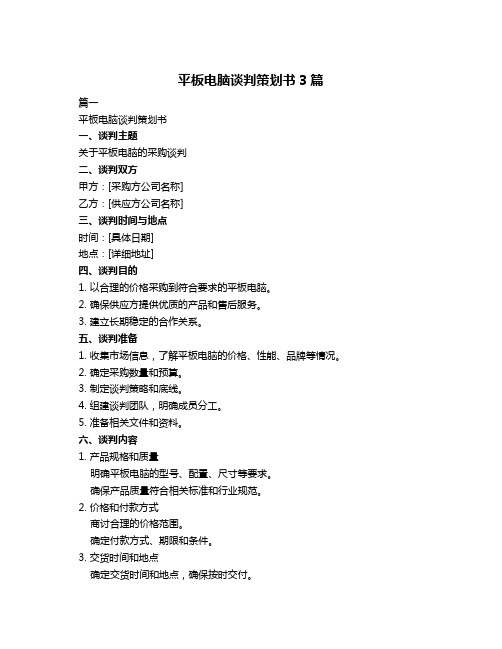 平板电脑谈判策划书 3 篇

篇一

平板电脑谈判策划书

一、谈判主题

关于平板电脑的采购谈判

二、谈判双方

甲方：[采购方公司名称]

乙方：[供应方公司名称]

三、谈判时间与地点

时间：[具体日期]

地点：[详细地址]

四、谈判目的

1. 以合理的价格采购到符合要求的平板电脑。

2. 确保供应方提供优质的产品和售后服务。

3. 建立长期稳定的合作关系。

五、谈判准备

1. 收集市场信息，了解平板电脑的价格、性能、品牌等情况。

2. 确定采购数量和预算。

3. 制定谈判策略和底线。

4. 组建谈判团队，明确成员分工。

5. 准备相关文件和资料。

六、谈判内容

1. 产品规格和质量

明确平板电脑的型号、配置、尺寸等要求。

确保产品质量符合相关标准和行业规范。

2. 价格和付款方式

商讨合理的价格范围。

确定付款方式、期限和条件。

3. 交货时间和地点

确定交货时间和地点，确保按时交付。